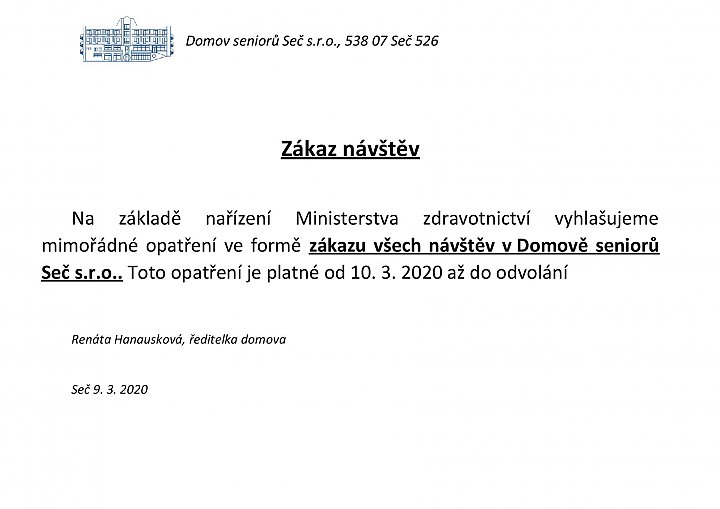 Domov seniorů Seč s.r.o., 538 07 Seč 526

Zákaz návštěv

Na základě nařízení Ministerstva zdravotnictví vyhlašujeme mimořádné opatření ve formě zákazu všech návštěv v Domově seniorů Seč s.r.o.. Toto opatření je platné od 10. 3. 2020 až do odvolání

Renáta Hanausková, ředitelka domova

Seč 9. 3. 2020